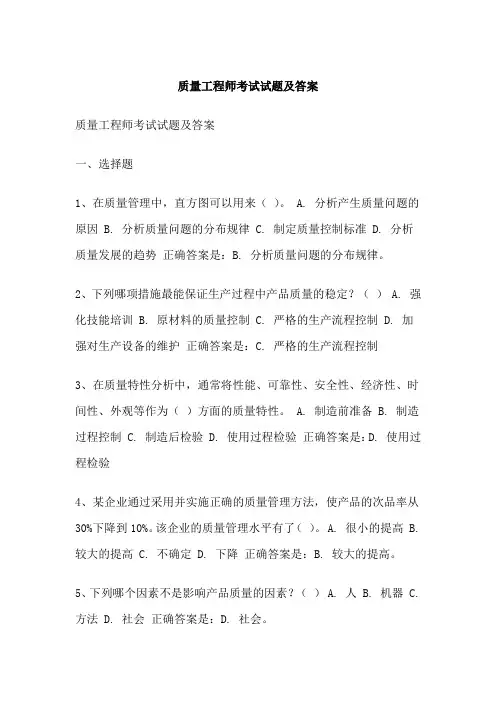 质量工程师考试试题及答案

质量工程师考试试题及答案

一、选择题

1、在质量管理中，直方图可以用来（ ）。 A. 分析产生质量问题的原因 B. 分析质量问题的分布规律 C. 制定质量控制标准 D. 分析质量发展的趋势 正确答案是：B. 分析质量问题的分布规律。

2、下列哪项措施最能保证生产过程中产品质量的稳定？（ ） A. 强化技能培训 B. 原材料的质量控制 C. 严格的生产流程控制 D. 加强对生产设备的维护 正确答案是：C. 严格的生产流程控制

3、在质量特性分析中，通常将性能、可靠性、安全性、经济性、时间性、外观等作为（ ）方面的质量特性。 A. 制造前准备 B. 制造过程控制 C. 制造后检验 D. 使用过程检验 正确答案是：D. 使用过程检验

4、某企业通过采用并实施正确的质量管理方法，使产品的次品率从30%下降到10%。该企业的质量管理水平有了（ ）。A. 很小的提高 B. 较大的提高 C. 不确定 D. 下降 正确答案是：B. 较大的提高。

5、下列哪个因素不是影响产品质量的因素？（ ） A. 人 B. 机器 C. 方法 D. 社会 正确答案是：D. 社会。